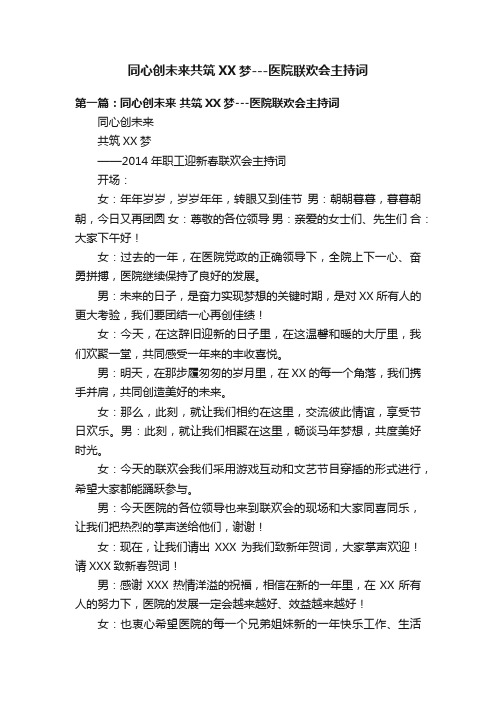 同心创未来共筑XX梦---医院联欢会主持词

第一篇：同心创未来 共筑XX梦---医院联欢会主持词

同心创未来

共筑XX梦

——2014年职工迎新春联欢会主持词

开场：

女：年年岁岁，岁岁年年，转眼又到佳节 男：朝朝暮暮，暮暮朝朝，今日又再团圆 女：尊敬的各位领导 男：亲爱的女士们、先生们 合：大家下午好！

女：过去的一年，在医院党政的正确领导下，全院上下一心、奋勇拼搏，医院继续保持了良好的发展。

男：未来的日子，是奋力实现梦想的关键时期，是对XX所有人的更大考验，我们要团结一心再创佳绩！

女：今天，在这辞旧迎新的日子里，在这温馨和暖的大厅里，我们欢聚一堂，共同感受一年来的丰收喜悦。

男：明天，在那步履匆匆的岁月里，在XX的每一个角落，我们携手并肩，共同创造美好的未来。

女：那么，此刻，就让我们相约在这里，交流彼此情谊，享受节日欢乐。男：此刻，就让我们相聚在这里，畅谈马年梦想，共度美好时光。

女：今天的联欢会我们采用游戏互动和文艺节目穿插的形式进行，希望大家都能踊跃参与。

男：今天医院的各位领导也来到联欢会的现场和大家同喜同乐，让我们把热烈的掌声送给他们，谢谢！

女：现在，让我们请出XXX为我们致新年贺词，大家掌声欢迎！请XXX致新春贺词！

男：感谢XXX热情洋溢的祝福，相信在新的一年里，在XX所有人的努力下，医院的发展一定会越来越好、效益越来越好！

女：也衷心希望医院的每一个兄弟姐妹新的一年快乐工作、生活